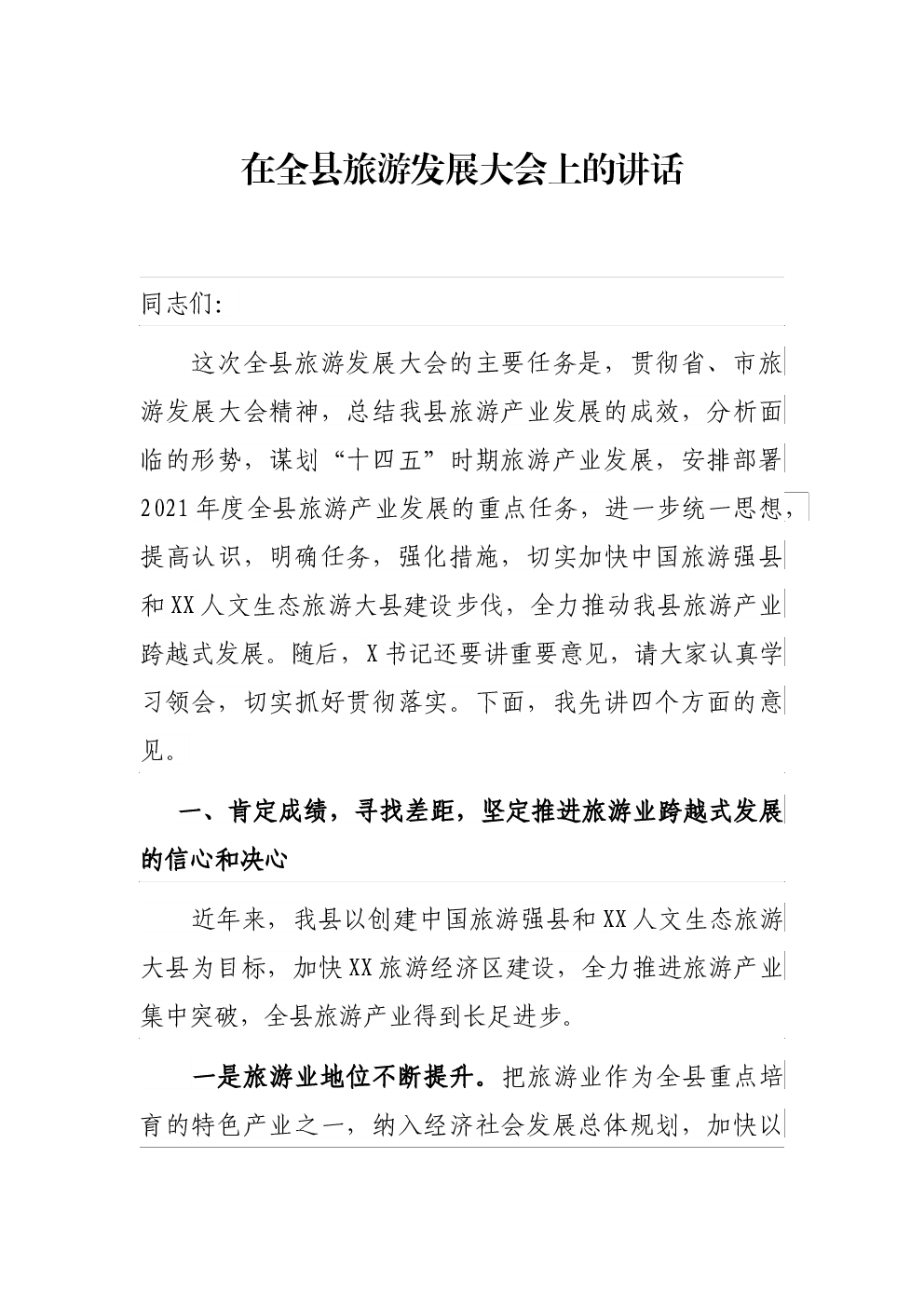 在全县旅游发展大会上的讲话

同志们:

这次全县旅游发展大会的主要任务是，贯彻省、市旅游发展大会精神，总结我县旅游产业发展的成效，分析面临的形势，谋划“十四五”时期旅游产业发展，安排部署2021年度全县旅游产业发展的重点任务，进一步统一思想，提高认识，明确任务，强化措施，切实加快中国旅游强县和XX人文生态旅游大县建设步伐，全力推动我县旅游产业跨越式发展。随后，X书记还要讲重要意见，请大家认真学习领会，切实抓好贯彻落实。下面，我先讲四个方面的意见。

一、肯定成绩，寻找差距，坚定推进旅游业跨越式发展的信心和决心

近年来，我县以创建中国旅游强县和XX人文生态旅游大县为目标，加快XX旅游经济区建设，全力推进旅游产业集中突破，全县旅游产业得到长足进步。

一是旅游业地位不断提升。把旅游业作为全县重点培育的特色产业之一，纳入经济社会发展总体规划，加快以